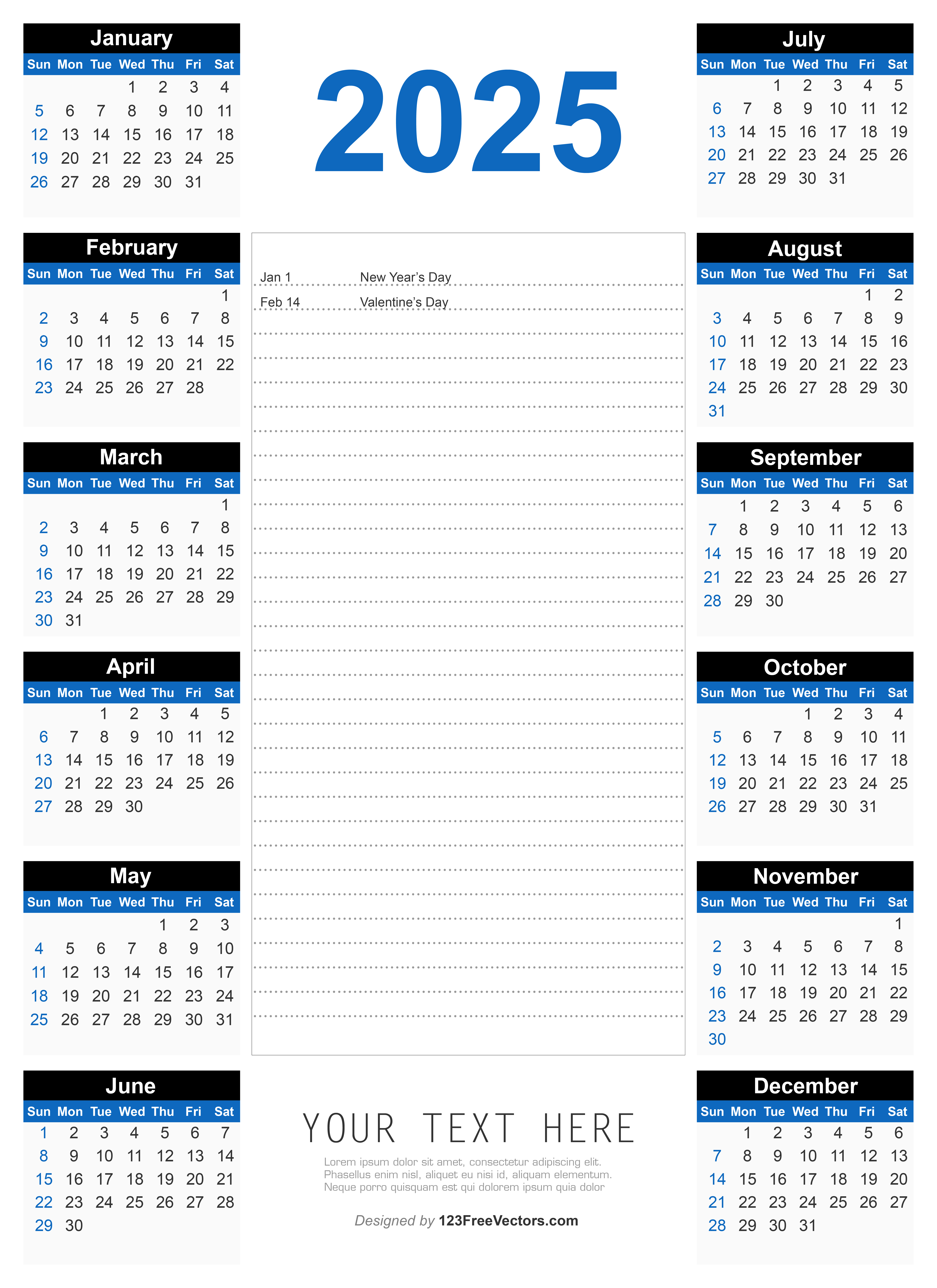 January

| Sun | Mon | Tue | Wed | Thu | Fri | Sat |
|---|---|---|---|---|---|---|
| | | | 1 | 2 | 3 | 4 |
| 5 | 6 | 7 | 8 | 9 | 10 | 11 |
| 12 | 13 | 14 | 15 | 16 | 17 | 18 |
| 19 | 20 | 21 | 22 | 23 | 24 | 25 |
| 26 | 27 | 28 | 29 | 30 | 31 | |

February

| Sun | Mon | Tue | Wed | Thu | Fri | Sat |
|---|---|---|---|---|---|---|
| | | | | | | 1 |
| 2 | 3 | 4 | 5 | 6 | 7 | 8 |
| 9 | 10 | 11 | 12 | 13 | 14 | 15 |
| 16 | 17 | 18 | 19 | 20 | 21 | 22 |
| 23 | 24 | 25 | 26 | 27 | 28 | |

March

| Sun | Mon | Tue | Wed | Thu | Fri | Sat |
|---|---|---|---|---|---|---|
| | | | | | | 1 |
| 2 | 3 | 4 | 5 | 6 | 7 | 8 |
| 9 | 10 | 11 | 12 | 13 | 14 | 15 |
| 16 | 17 | 18 | 19 | 20 | 21 | 22 |
| 23 | 24 | 25 | 26 | 27 | 28 | 29 |
| 30 | 31 | | | | | |

April

| Sun | Mon | Tue | Wed | Thu | Fri | Sat |
|---|---|---|---|---|---|---|
| | | 1 | 2 | 3 | 4 | 5 |
| 6 | 7 | 8 | 9 | 10 | 11 | 12 |
| 13 | 14 | 15 | 16 | 17 | 18 | 19 |
| 20 | 21 | 22 | 23 | 24 | 25 | 26 |
| 27 | 28 | 29 | 30 | | | |

May

| Sun | Mon | Tue | Wed | Thu | Fri | Sat |
|---|---|---|---|---|---|---|
| | | | | 1 | 2 | 3 |
| 4 | 5 | 6 | 7 | 8 | 9 | 10 |
| 11 | 12 | 13 | 14 | 15 | 16 | 17 |
| 18 | 19 | 20 | 21 | 22 | 23 | 24 |
| 25 | 26 | 27 | 28 | 29 | 30 | 31 |

June

| Sun | Mon | Tue | Wed | Thu | Fri | Sat |
|---|---|---|---|---|---|---|
| 1 | 2 | 3 | 4 | 5 | 6 | 7 |
| 8 | 9 | 10 | 11 | 12 | 13 | 14 |
| 15 | 16 | 17 | 18 | 19 | 20 | 21 |
| 22 | 23 | 24 | 25 | 26 | 27 | 28 |
| 29 | 30 | | | | | |

2025

Jan 1 New Year's Day
Feb 14 Valentine's Day

YOUR TEXT HERE

Lorem ipsum dolor sit amet, consectetur adipiscing elit. Phasellus enim nisl, aliquet eu nisi id, aliquam elementum. Neque porro quisquam est qui dolorem ipsum quia dolor

Designed by 123FreeVectors.com

July

| Sun | Mon | Tue | Wed | Thu | Fri | Sat |
|---|---|---|---|---|---|---|
| | | 1 | 2 | 3 | 4 | 5 |
| 6 | 7 | 8 | 9 | 10 | 11 | 12 |
| 13 | 14 | 15 | 16 | 17 | 18 | 19 |
| 20 | 21 | 22 | 23 | 24 | 25 | 26 |
| 27 | 28 | 29 | 30 | 31 | | |

August

| Sun | Mon | Tue | Wed | Thu | Fri | Sat |
|---|---|---|---|---|---|---|
| | | | | | 1 | 2 |
| 3 | 4 | 5 | 6 | 7 | 8 | 9 |
| 10 | 11 | 12 | 13 | 14 | 15 | 16 |
| 17 | 18 | 19 | 20 | 21 | 22 | 23 |
| 24 | 25 | 26 | 27 | 28 | 29 | 30 |
| 31 | | | | | | |

September

| Sun | Mon | Tue | Wed | Thu | Fri | Sat |
|---|---|---|---|---|---|---|
| | 1 | 2 | 3 | 4 | 5 | 6 |
| 7 | 8 | 9 | 10 | 11 | 12 | 13 |
| 14 | 15 | 16 | 17 | 18 | 19 | 20 |
| 21 | 22 | 23 | 24 | 25 | 26 | 27 |
| 28 | 29 | 30 | | | | |

October

| Sun | Mon | Tue | Wed | Thu | Fri | Sat |
|---|---|---|---|---|---|---|
| | | | 1 | 2 | 3 | 4 |
| 5 | 6 | 7 | 8 | 9 | 10 | 11 |
| 12 | 13 | 14 | 15 | 16 | 17 | 18 |
| 19 | 20 | 21 | 22 | 23 | 24 | 25 |
| 26 | 27 | 28 | 29 | 30 | 31 | |

November

| Sun | Mon | Tue | Wed | Thu | Fri | Sat |
|---|---|---|---|---|---|---|
| | | | | | | 1 |
| 2 | 3 | 4 | 5 | 6 | 7 | 8 |
| 9 | 10 | 11 | 12 | 13 | 14 | 15 |
| 16 | 17 | 18 | 19 | 20 | 21 | 22 |
| 23 | 24 | 25 | 26 | 27 | 28 | 29 |
| 30 | | | | | | |

December

| Sun | Mon | Tue | Wed | Thu | Fri | Sat |
|---|---|---|---|---|---|---|
| | 1 | 2 | 3 | 4 | 5 | 6 |
| 7 | 8 | 9 | 10 | 11 | 12 | 13 |
| 14 | 15 | 16 | 17 | 18 | 19 | 20 |
| 21 | 22 | 23 | 24 | 25 | 26 | 27 |
| 28 | 29 | 30 | 31 | | | |